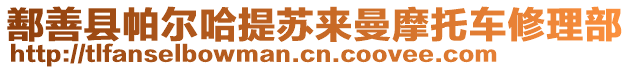 鄯善县帕尔哈提苏来曼摩托车修理部
http://tlfanselbowman.cn.coovee.com